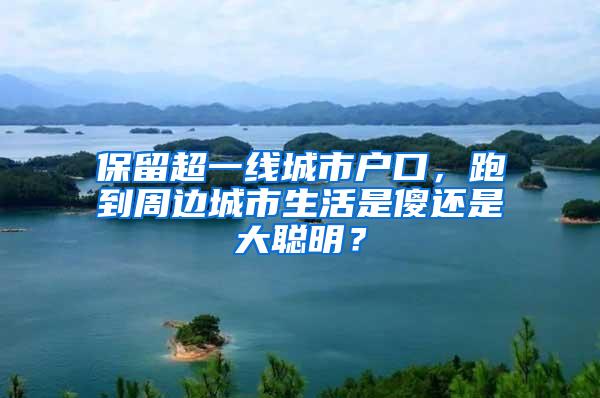 保留超一线城市户口，跑到周边城市生活是傻还是大聪明？